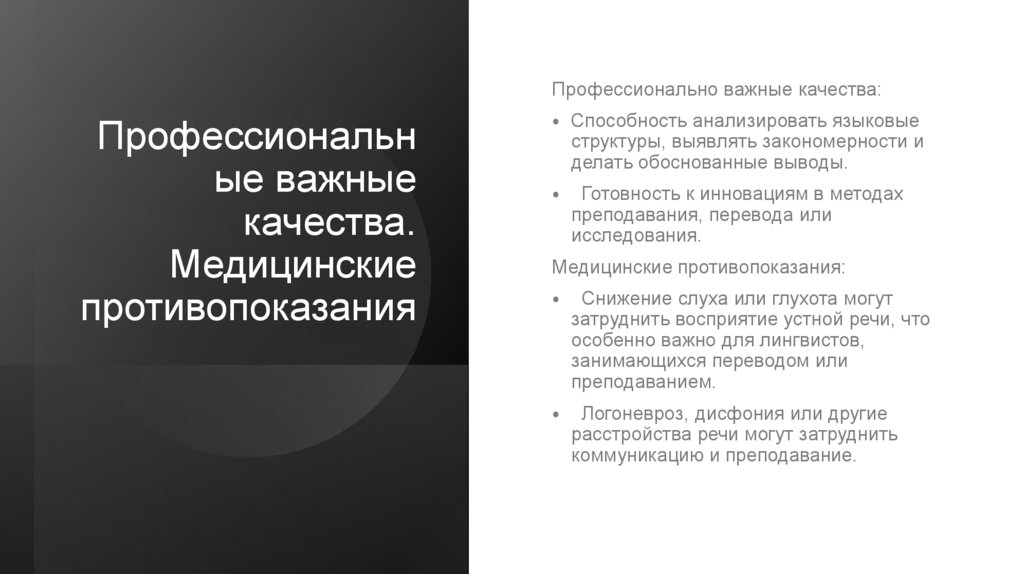 Профессиональные важные качества. Медицинские противопоказания

Профессионально важные качества:

• Способность анализировать языковые структуры, выявлять закономерности и делать обоснованные выводы.

• Готовность к инновациям в методах преподавания, перевода или исследования.

Медицинские противопоказания:

• Снижение слуха или глухота могут затруднить восприятие устной речи, что особенно важно для лингвистов, занимающихся переводом или преподаванием.

• Логоневроз, дисфония или другие расстройства речи могут затруднить коммуникацию и преподавание.